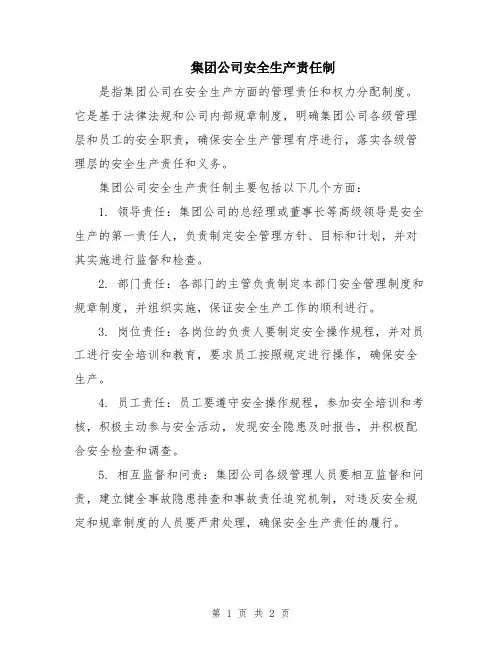 集团公司安全生产责任制

是指集团公司在安全生产方面的管理责任和权力分配制度。它是基于法律法规和公司内部规章制度，明确集团公司各级管理层和员工的安全职责，确保安全生产管理有序进行，落实各级管理层的安全生产责任和义务。

集团公司安全生产责任制主要包括以下几个方面：

1. 领导责任：集团公司的总经理或董事长等高级领导是安全生产的第一责任人，负责制定安全管理方针、目标和计划，并对其实施进行监督和检查。

2. 部门责任：各部门的主管负责制定本部门安全管理制度和规章制度，并组织实施，保证安全生产工作的顺利进行。

3. 岗位责任：各岗位的负责人要制定安全操作规程，并对员工进行安全培训和教育，要求员工按照规定进行操作，确保安全生产。

4. 员工责任：员工要遵守安全操作规程，参加安全培训和考核，积极主动参与安全活动，发现安全隐患及时报告，并积极配合安全检查和调查。

5. 相互监督和问责：集团公司各级管理人员要相互监督和问责，建立健全事故隐患排查和事故责任追究机制，对违反安全规定和规章制度的人员要严肃处理，确保安全生产责任的履行。

第 1 页 共 2 页